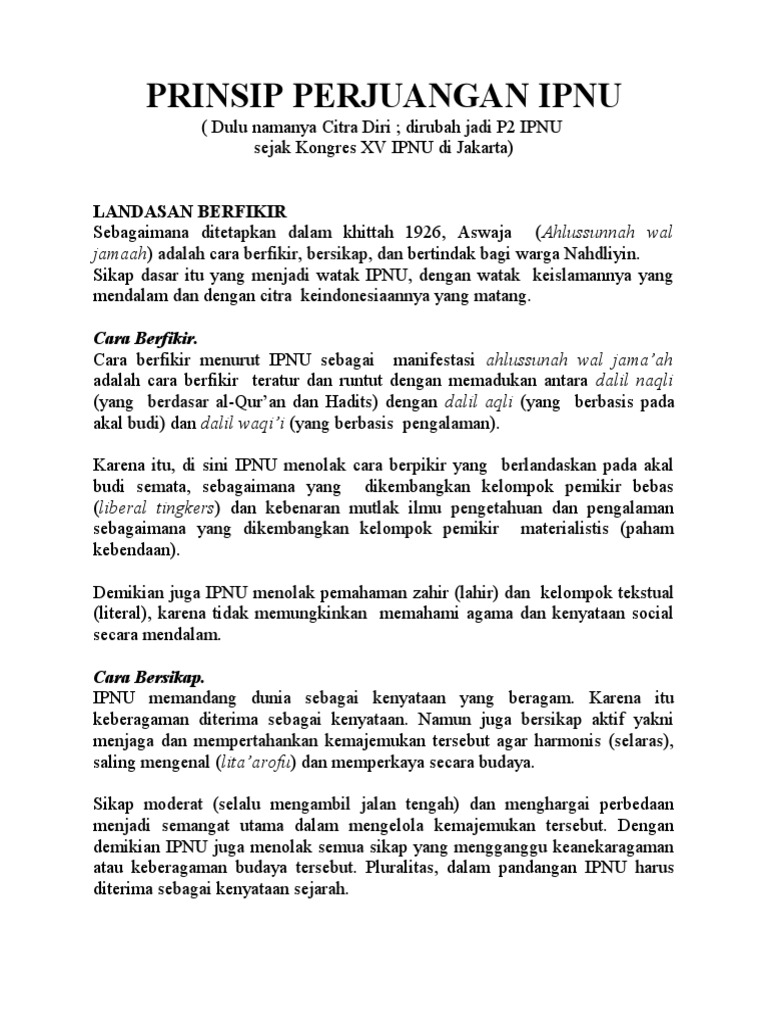 PRINSIP PERJUANGAN IPNU
( Dulu namanya Citra Diri ; dirubah jadi P2 IPNU sejak Kongres XV IPNU di Jakarta)

LANDASAN BERFIKIR
Sebagaimana ditetapkan dalam khittah 1926, Aswaja (Ahlussunnah wal jamaah) adalah cara berfikir, bersikap, dan bertindak bagi warga Nahdliyin. Sikap dasar itu yang menjadi watak IPNU, dengan watak keislamannya yang mendalam dan dengan citra keindonesiaannya yang matang.

Cara Berfikir.
Cara berfikir menurut IPNU sebagai manifestasi ahlussunah wal jama'ah adalah cara berfikir teratur dan runtut dengan memadukan antara dalil naqli (yang berdasar al-Qur'an dan Hadits) dengan dalil aqli (yang berbasis pada akal budi) dan dalil waqi'i (yang berbasis pengalaman).

Karena itu, di sini IPNU menolak cara berpikir yang berlandaskan pada akal budi semata, sebagaimana yang dikembangkan kelompok pemikir bebas (liberal tingkers) dan kebenaran mutlak ilmu pengetahuan dan pengalaman sebagaimana yang dikembangkan kelompok pemikir materialistis (paham kebendaan).

Demikian juga IPNU menolak pemahaman zahir (lahir) dan kelompok tekstual (literal), karena tidak memungkinkan memahami agama dan kenyataan social secara mendalam.

Cara Bersikap.
IPNU memandang dunia sebagai kenyataan yang beragam. Karena itu keberagaman diterima sebagai kenyataan. Namun juga bersikap aktif yakni menjaga dan mempertahankan kemajemukan tersebut agar harmonis (selaras), saling mengenal (lita'arofu) dan memperkaya secara budaya.

Sikap moderat (selalu mengambil jalan tengah) dan menghargai perbedaan menjadi semangat utama dalam mengelola kemajemukan tersebut. Dengan demikian IPNU juga menolak semua sikap yang mengganggu keanekaragaman atau keberagaman budaya tersebut. Pluralitas, dalam pandangan IPNU harus diterima sebagai kenyataan sejarah.